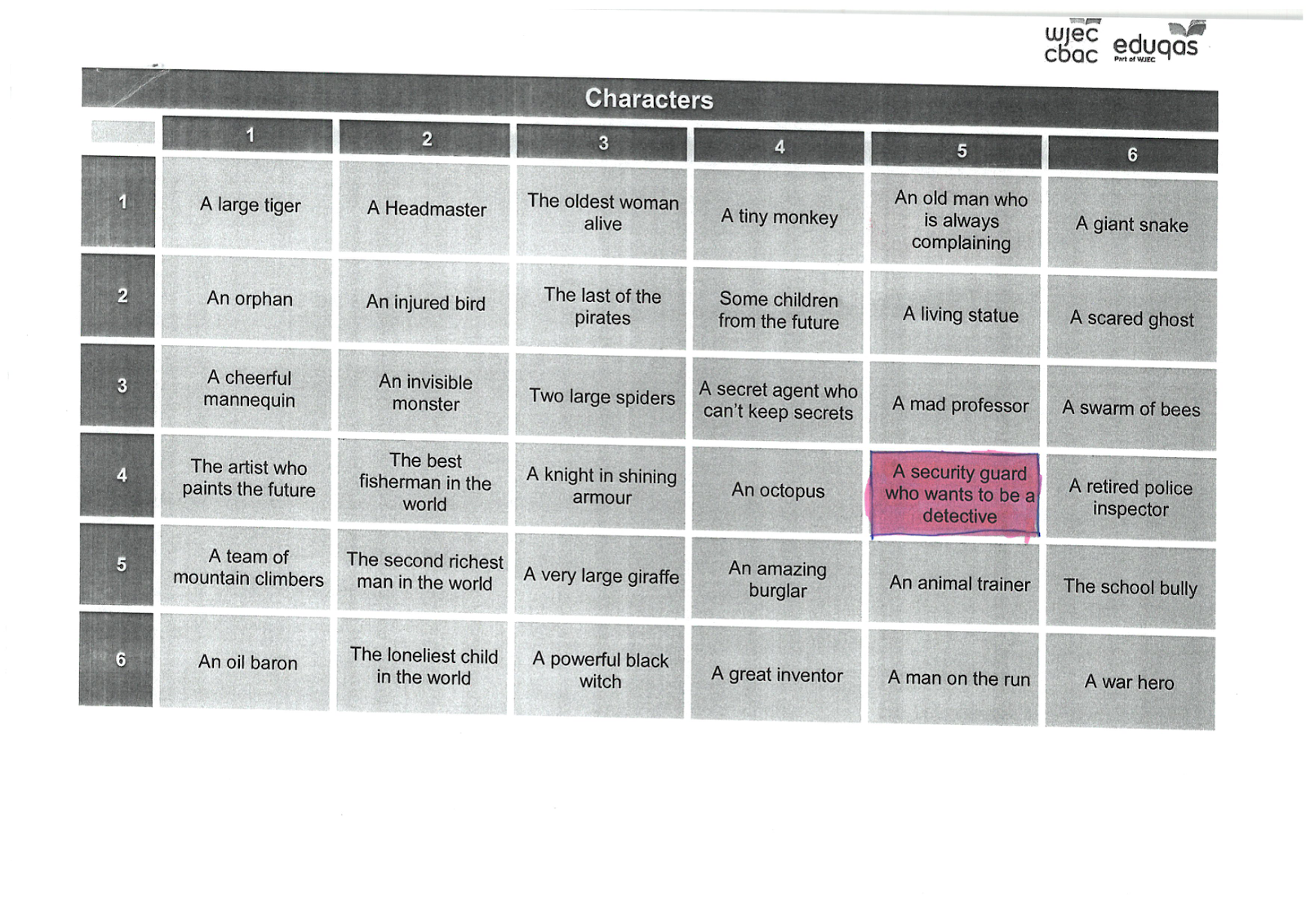 wjec cbac eduqas Part of WJEC

Characters

| | 1 | 2 | 3 | 4 | 5 | 6 |
|---|---|---|---|---|---|---|
| 1 | A large tiger | A Headmaster | The oldest woman alive | A tiny monkey | An old man who is always complaining | A giant snake |
| 2 | An orphan | An injured bird | The last of the pirates | Some children from the future | A living statue | A scared ghost |
| 3 | A cheerful mannequin | An invisible monster | Two large spiders | A secret agent who can't keep secrets | A mad professor | A swarm of bees |
| 4 | The artist who paints the future | The best fisherman in the world | A knight in shining armour | An octopus | A security guard who wants to be a detective | A retired police inspector |
| 5 | A team of mountain climbers | The second richest man in the world | A very large giraffe | An amazing burglar | An animal trainer | The school bully |
| 6 | An oil baron | The loneliest child in the world | A powerful black witch | A great inventor | A man on the run | A war hero |